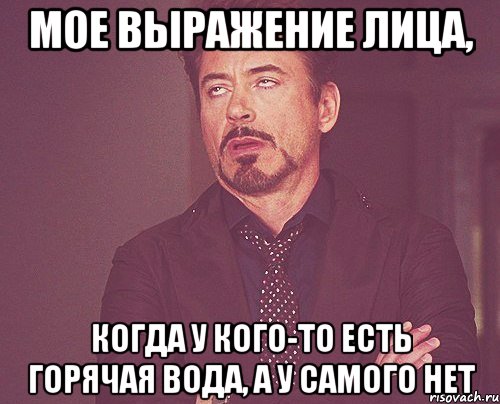 МОЕ ВЫРАЖЕНИЕ ЛИЦА,

КОГДА У КОГО-ТО ЕСТЬ ГОРЯЧАЯ ВОДА, А У САМОГО НЕТ

risovach.ru